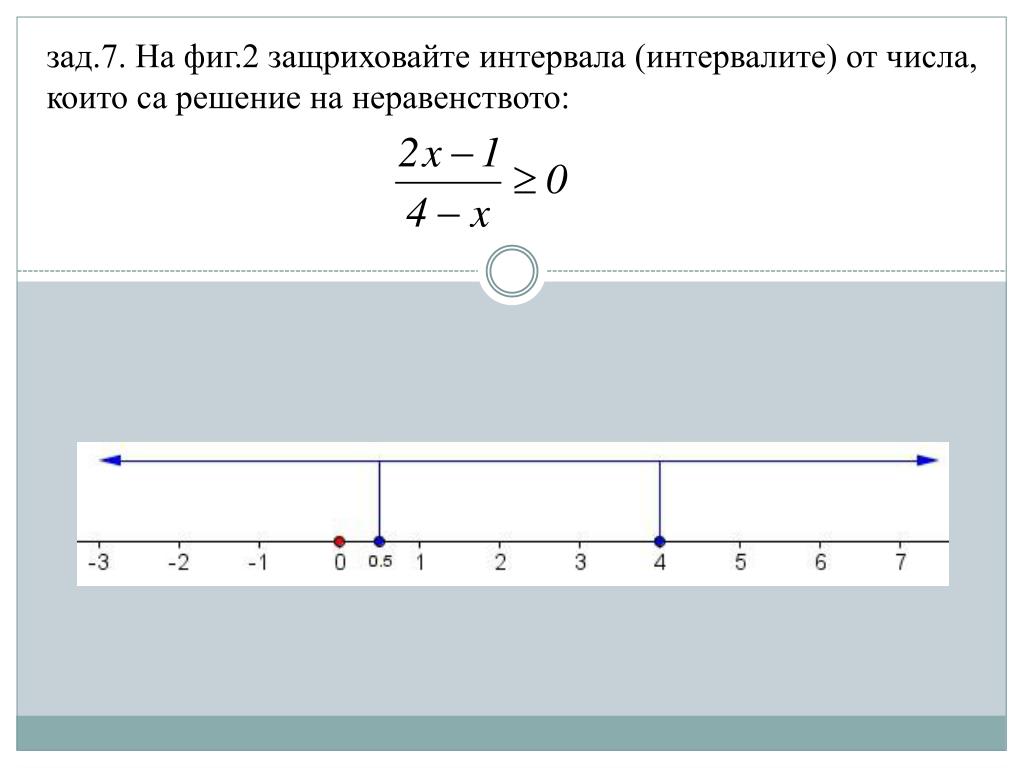 зад.7. На фиг.2 защриховайте интервала (интервалите) от числа, които са решение на неравенството:

$\frac{2x-1}{4-x} \geq 0$

-3 -2 -1 0 0.5 1 2 3 4 5 6 7